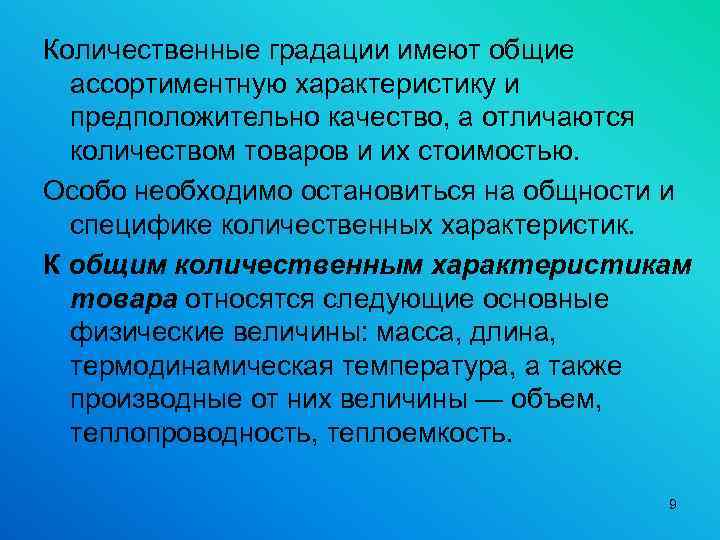 Количественные градации имеют общие ассортиментную характеристику и предположительно качество, а отличаются количеством товаров и их стоимостью.

Особо необходимо остановиться на общности и специфике количественных характеристик.

К общим количественным характеристикам товара относятся следующие основные физические величины: масса, длина, термодинамическая температура, а также производные от них величины — объем, теплопроводность, теплоемкость.

9